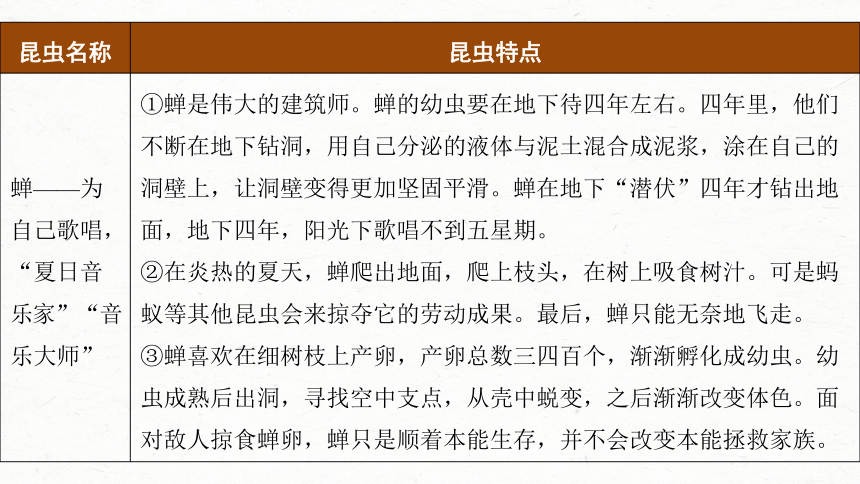 | 昆虫名称 | 昆虫特点 |
|---|---|
| 蝉——为自己歌唱，“夏日音乐家”“音乐大师” | ①蝉是伟大的建筑师。蝉的幼虫要在地下待四年左右。四年里，他们不断在地下钻洞，用自己分泌的液体与泥土混合成泥浆，涂在自己的洞壁上，让洞壁变得更加坚固平滑。蝉在地下“潜伏”四年才钻出地面，地下四年，阳光下歌唱不到五星期。<br>②在炎热的夏天，蝉爬出地面，爬上枝头，在树上吸食树汁。可是蚂蚁等其他昆虫会来掠夺它的劳动成果。最后，蝉只能无奈地飞走。<br>③蝉喜欢在细树枝上产卵，产卵总数三四百个，渐渐孵化成幼虫。幼虫成熟后出洞，寻找空中支点，从壳中蜕变，之后渐渐改变体色。面对敌人掠食蝉卵，蝉只是顺着本能生存，并不会改变本能拯救家族。 |